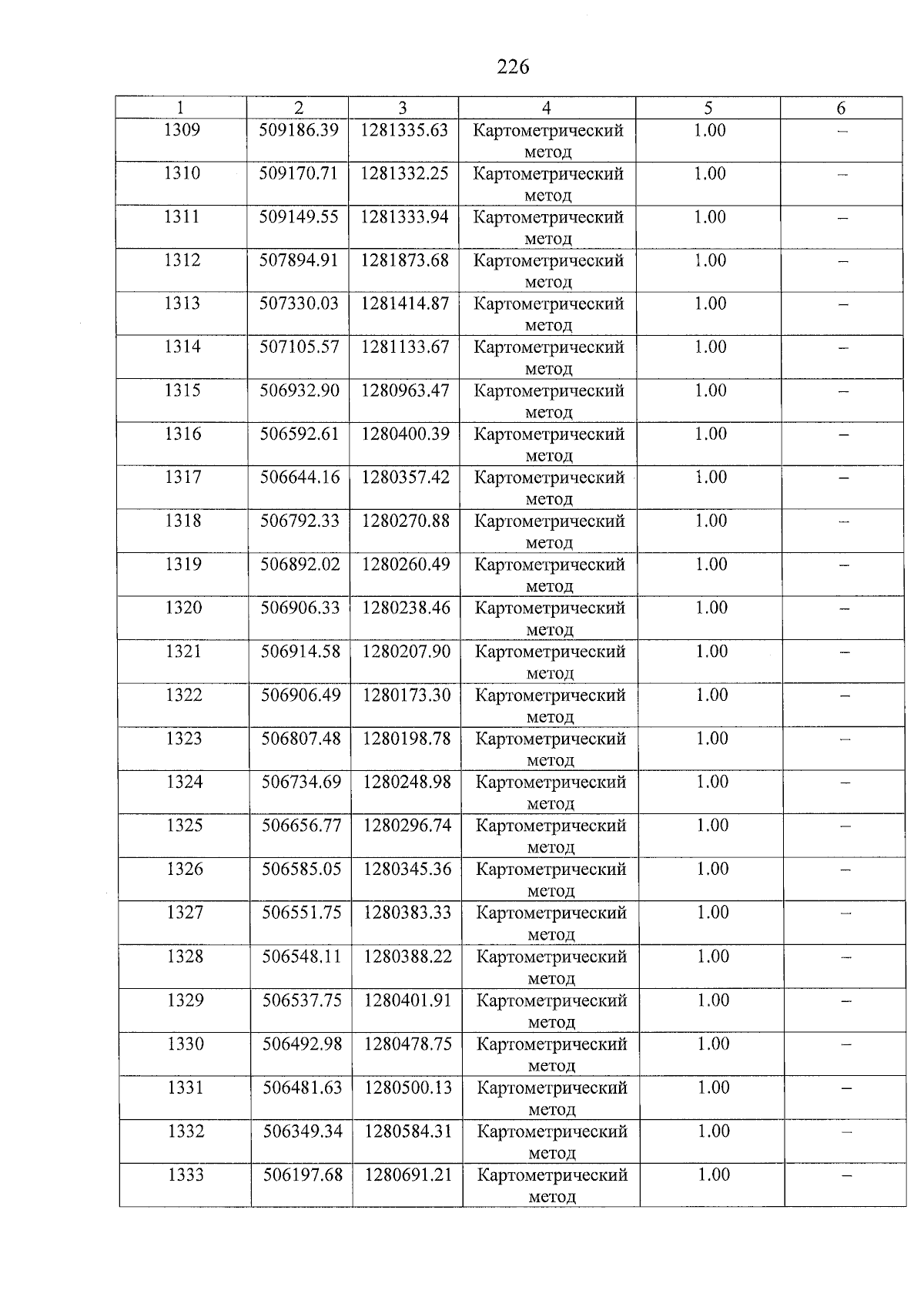 226

| 1 | 2 | 3 | 4 | 5 | 6 |
|---|---|---|---|---|---|
| 1309 | 509186.39 | 1281335.63 | Картометрический метод | 1.00 | – |
| 1310 | 509170.71 | 1281332.25 | Картометрический метод | 1.00 | – |
| 1311 | 509149.55 | 1281333.94 | Картометрический метод | 1.00 | – |
| 1312 | 507894.91 | 1281873.68 | Картометрический метод | 1.00 | – |
| 1313 | 507330.03 | 1281414.87 | Картометрический метод | 1.00 | – |
| 1314 | 507105.57 | 1281133.67 | Картометрический метод | 1.00 | – |
| 1315 | 506932.90 | 1280963.47 | Картометрический метод | 1.00 | – |
| 1316 | 506592.61 | 1280400.39 | Картометрический метод | 1.00 | – |
| 1317 | 506644.16 | 1280357.42 | Картометрический метод | 1.00 | – |
| 1318 | 506792.33 | 1280270.88 | Картометрический метод | 1.00 | – |
| 1319 | 506892.02 | 1280260.49 | Картометрический метод | 1.00 | – |
| 1320 | 506906.33 | 1280238.46 | Картометрический метод | 1.00 | – |
| 1321 | 506914.58 | 1280207.90 | Картометрический метод | 1.00 | – |
| 1322 | 506906.49 | 1280173.30 | Картометрический метод | 1.00 | – |
| 1323 | 506807.48 | 1280198.78 | Картометрический метод | 1.00 | – |
| 1324 | 506734.69 | 1280248.98 | Картометрический метод | 1.00 | – |
| 1325 | 506656.77 | 1280296.74 | Картометрический метод | 1.00 | – |
| 1326 | 506585.05 | 1280345.36 | Картометрический метод | 1.00 | – |
| 1327 | 506551.75 | 1280383.33 | Картометрический метод | 1.00 | – |
| 1328 | 506548.11 | 1280388.22 | Картометрический метод | 1.00 | – |
| 1329 | 506537.75 | 1280401.91 | Картометрический метод | 1.00 | – |
| 1330 | 506492.98 | 1280478.75 | Картометрический метод | 1.00 | – |
| 1331 | 506481.63 | 1280500.13 | Картометрический метод | 1.00 | – |
| 1332 | 506349.34 | 1280584.31 | Картометрический метод | 1.00 | – |
| 1333 | 506197.68 | 1280691.21 | Картометрический метод | 1.00 | – |